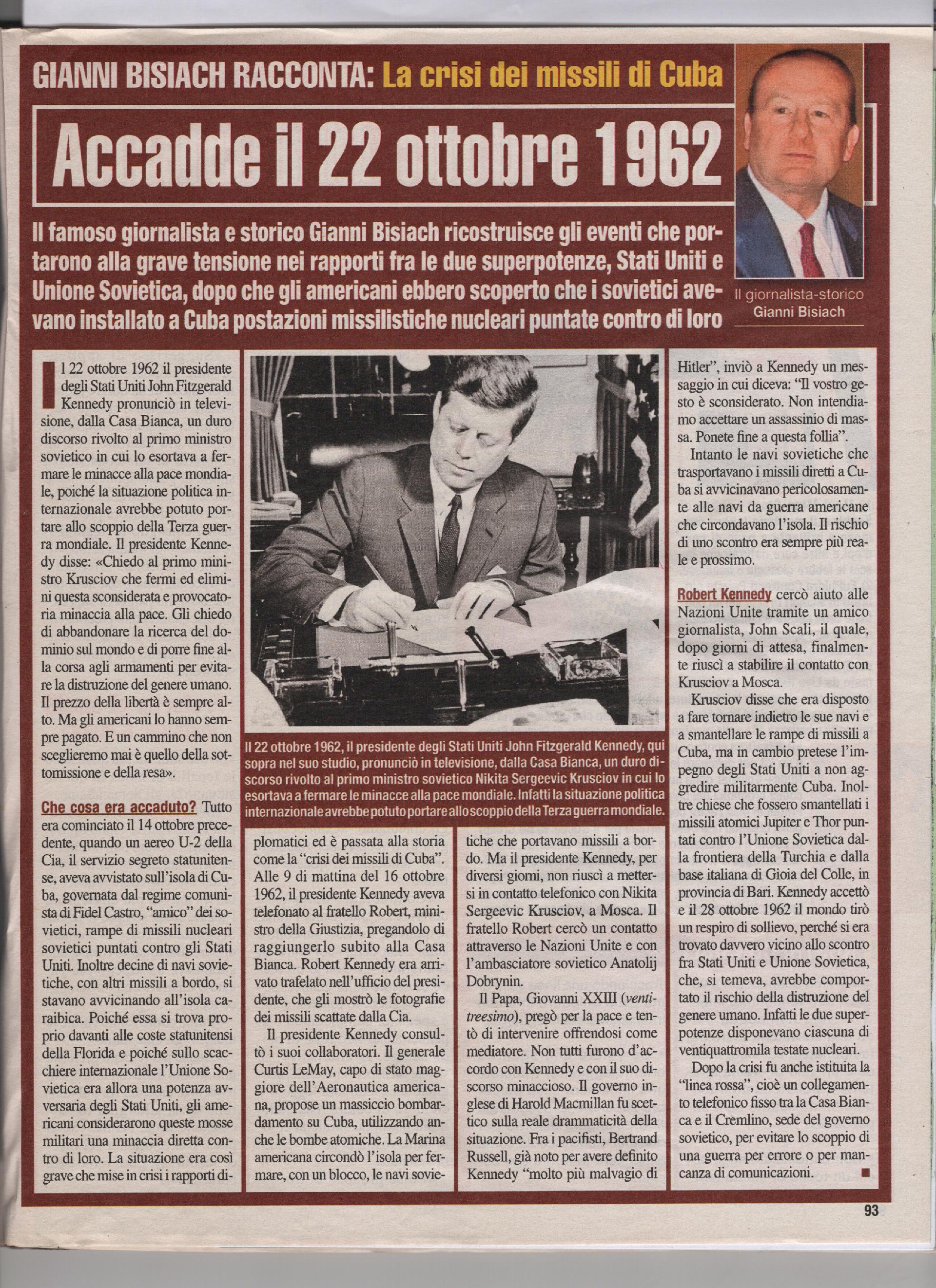 GIANNI BISIACH RACCONTA: La crisi dei missili di Cuba

Accadde il 22 ottobre 1962

Il famoso giornalista e storico Gianni Bisiach ricostruisce gli eventi che portarono alla grave tensione nei rapporti fra le due superpotenze, Stati Uniti e Unione Sovietica, dopo che gli americani ebbero scoperto che i sovietici avevano installato a Cuba postazioni missilistiche nucleari puntate contro di loro

Il giornalista-storico
Gianni Bisiach

Il 22 ottobre 1962 il presidente degli Stati Uniti John Fitzgerald Kennedy pronunciò in televisione, dalla Casa Bianca, un duro discorso rivolto al primo ministro sovietico in cui lo esortava a fermare le minacce alla pace mondiale, poiché la situazione politica internazionale avrebbe potuto portare allo scoppio della Terza guerra mondiale. Il presidente Kennedy disse: «Chiedo al primo ministro Krusciov che fermi ed elimini questa sconsiderata e provocatoria minaccia alla pace. Gli chiedo di abbandonare la ricerca del dominio sul mondo e di porre fine alla corsa agli armamenti per evitare la distruzione del genere umano. Il prezzo della libertà è sempre alto. Ma gli americani lo hanno sempre pagato. E un cammino che non sceglieremo mai è quello della sottomissione e della resa».

Che cosa era accaduto? Tutto era cominciato il 14 ottobre precedente, quando un aereo U-2 della Cia, il servizio segreto statunitense, aveva avvistato sull'isola di Cuba, governata dal regime comunista di Fidel Castro, "amico" dei sovietici, rampe di missili nucleari sovietici puntati contro gli Stati Uniti. Inoltre decine di navi sovietiche, con altri missili a bordo, si stavano avvicinando all'isola caraibica. Poiché essa si trova proprio davanti alle coste statunitensi della Florida e poiché sullo scacchiere internazionale l'Unione Sovietica era allora una potenza avversaria degli Stati Uniti, gli americani considerarono queste mosse militari una minaccia diretta contro di loro. La situazione era così grave che mise in crisi i rapporti diplomatici ed è passata alla storia come la "crisi dei missili di Cuba". Alle 9 di mattina del 16 ottobre 1962, il presidente Kennedy aveva telefonato al fratello Robert, ministro della Giustizia, pregandolo di raggiungerlo subito alla Casa Bianca. Robert Kennedy era arrivato trafelato nell'ufficio del presidente, che gli mostrò le fotografie dei missili scattate dalla Cia.

Il presidente Kennedy consultò i suoi collaboratori. Il generale Curtis LeMay, capo di stato maggiore dell'Aeronautica americana, propose un massiccio bombardamento su Cuba, utilizzando anche le bombe atomiche. La Marina americana circondò l'isola per fermare, con un blocco, le navi sovietiche che portavano missili a bordo. Ma il presidente Kennedy, per diversi giorni, non riuscì a mettersi in contatto telefonico con Nikita Sergeevic Krusciov, a Mosca. Il fratello Robert cercò un contatto attraverso le Nazioni Unite e con l'ambasciatore sovietico Anatolij Dobrynin.

Il Papa, Giovanni XXIII (ventitreesimo), pregò per la pace e tentò di intervenire offrendosi come mediatore. Non tutti furono d'accordo con Kennedy e con il suo discorso minaccioso. Il governo inglese di Harold Macmillan fu scettico sulla reale drammaticità della situazione. Fra i pacifisti, Bertrand Russell, già noto per avere definito Kennedy "molto più malvagio di Hitler", inviò a Kennedy un messaggio in cui diceva: "Il vostro gesto è sconsiderato. Non intendiamo accettare un assassinio di massa. Ponete fine a questa follia".

Intanto le navi sovietiche che trasportavano i missili diretti a Cuba si avvicinavano pericolosamente alle navi da guerra americane che circondavano l'isola. Il rischio di uno scontro era sempre più reale e prossimo.

Robert Kennedy cercò aiuto alle Nazioni Unite tramite un amico giornalista, John Scali, il quale, dopo giorni di attesa, finalmente riuscì a stabilire il contatto con Krusciov a Mosca.

Krusciov disse che era disposto a fare tornare indietro le sue navi e a smantellare le rampe di missili a Cuba, ma in cambio pretese l'impegno degli Stati Uniti a non aggredire militarmente Cuba. Inoltre chiese che fossero smantellati i missili atomici Jupiter e Thor puntati contro l'Unione Sovietica dalla frontiera della Turchia e dalla base italiana di Gioia del Colle, in provincia di Bari. Kennedy accettò e il 28 ottobre 1962 il mondo tirò un respiro di sollievo, perché si era trovato davvero vicino allo scontro fra Stati Uniti e Unione Sovietica, che, si temeva, avrebbe comportato il rischio della distruzione del genere umano. Infatti le due superpotenze disponevano ciascuna di ventiquattromila testate nucleari.

Dopo la crisi fu anche istituita la "linea rossa", cioè un collegamento telefonico fisso tra la Casa Bianca e il Cremlino, sede del governo sovietico, per evitare lo scoppio di una guerra per errore o per mancanza di comunicazioni.

Il 22 ottobre 1962, il presidente degli Stati Uniti John Fitzgerald Kennedy, qui sopra nel suo studio, pronunciò in televisione, dalla Casa Bianca, un duro discorso rivolto al primo ministro sovietico Nikita Sergeevic Krusciov in cui lo esortava a fermare le minacce alla pace mondiale. Infatti la situazione politica internazionale avrebbe potuto portare allo scoppio della Terza guerra mondiale.

93